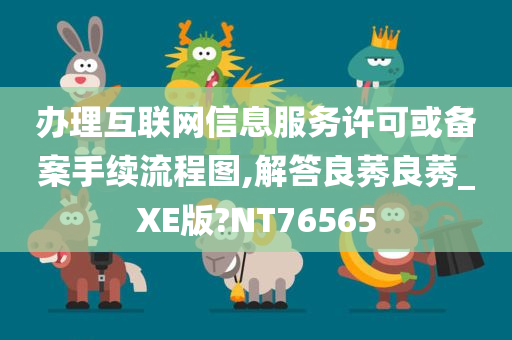 办理互联网信息服务许可或备案手续流程图,解答良莠良莠_XE版?NT76565